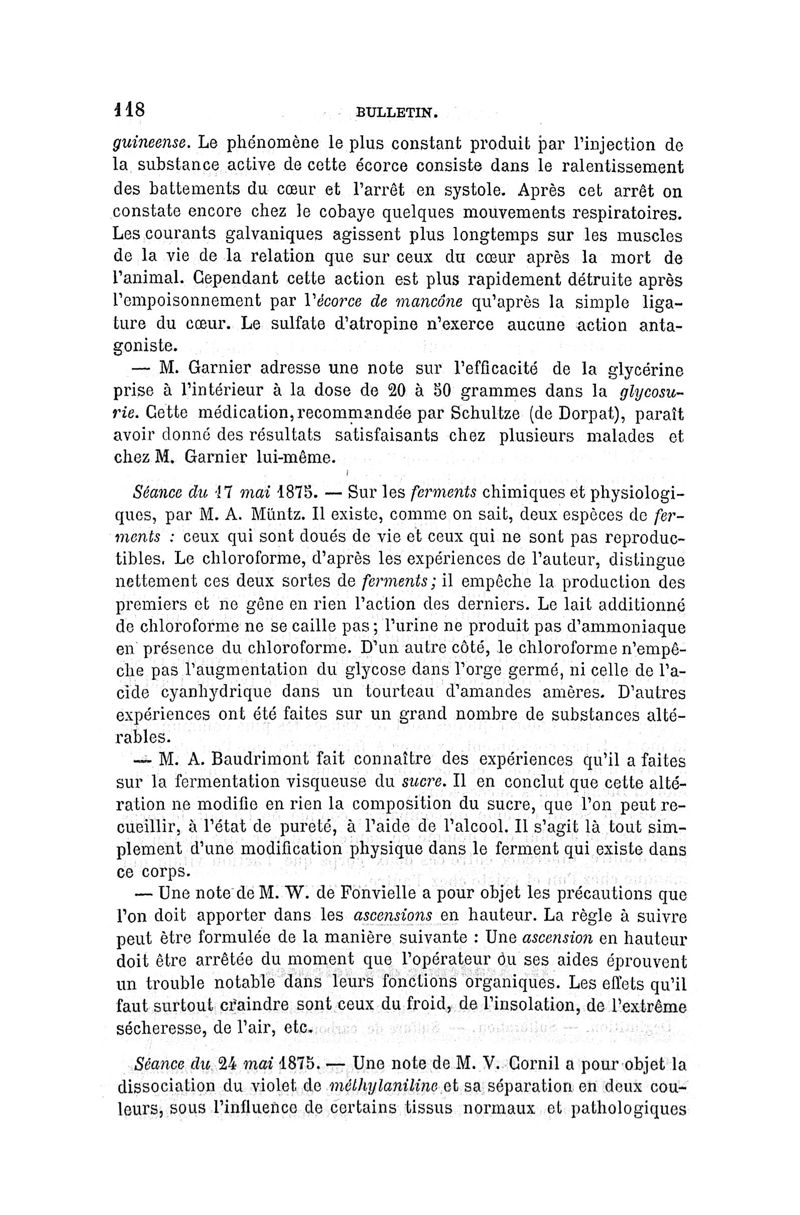 118 BULLETIN.

guineense. Le phénomène le plus constant produit par l'injection de la substance active de cette écorce consiste dans le ralentissement des battements du cœur et l'arrêt en systole. Après cet arrêt on constate encore chez le cobaye quelques mouvements respiratoires. Les courants galvaniques agissent plus longtemps sur les muscles de la vie de la relation que sur ceux du cœur après la mort de l'animal. Cependant cette action est plus rapidement détruite après l'empoisonnement par l'écorce de mancône qu'après la simple ligature du cœur. Le sulfate d'atropine n'exerce aucune action antagoniste.

— M. Garnier adresse une note sur l'efficacité de la glycérine prise à l'intérieur à la dose de 20 à 50 grammes dans la glycosurie. Cette médication, recommandée par Schultze (de Dorpat), paraît avoir donné des résultats satisfaisants chez plusieurs malades et chez M. Garnier lui-même.

Séance du 17 mai 1875. — Sur les ferments chimiques et physiologiques, par M. A. Müntz. Il existe, comme on sait, deux espèces de ferments : ceux qui sont doués de vie et ceux qui ne sont pas reproductibles. Le chloroforme, d'après les expériences de l'auteur, distingue nettement ces deux sortes de ferments; il empêche la production des premiers et ne gêne en rien l'action des derniers. Le lait additionné de chloroforme ne se caille pas; l'urine ne produit pas d'ammoniaque en présence du chloroforme. D'un autre côté, le chloroforme n'empêche pas l'augmentation du glycose dans l'orge germé, ni celle de l'acide cyanhydrique dans un tourteau d'amandes amères. D'autres expériences ont été faites sur un grand nombre de substances altérables.

— M. A. Baudrimont fait connaître des expériences qu'il a faites sur la fermentation visqueuse du sucre. Il en conclut que cette altération ne modifie en rien la composition du sucre, que l'on peut recueillir, à l'état de pureté, à l'aide de l'alcool. Il s'agit là tout simplement d'une modification physique dans le ferment qui existe dans ce corps.

— Une note de M. W. de Fonvielle a pour objet les précautions que l'on doit apporter dans les ascensions en hauteur. La règle à suivre peut être formulée de la manière suivante : Une ascension en hauteur doit être arrêtée du moment que l'opérateur ou ses aides éprouvent un trouble notable dans leurs fonctions organiques. Les effets qu'il faut surtout craindre sont ceux du froid, de l'insolation, de l'extrême sécheresse, de l'air, etc.

Séance du 24 mai 1875. — Une note de M. V. Cornil a pour objet la dissociation du violet de méthylaniline et sa séparation en deux couleurs, sous l'influence de certains tissus normaux et pathologiques